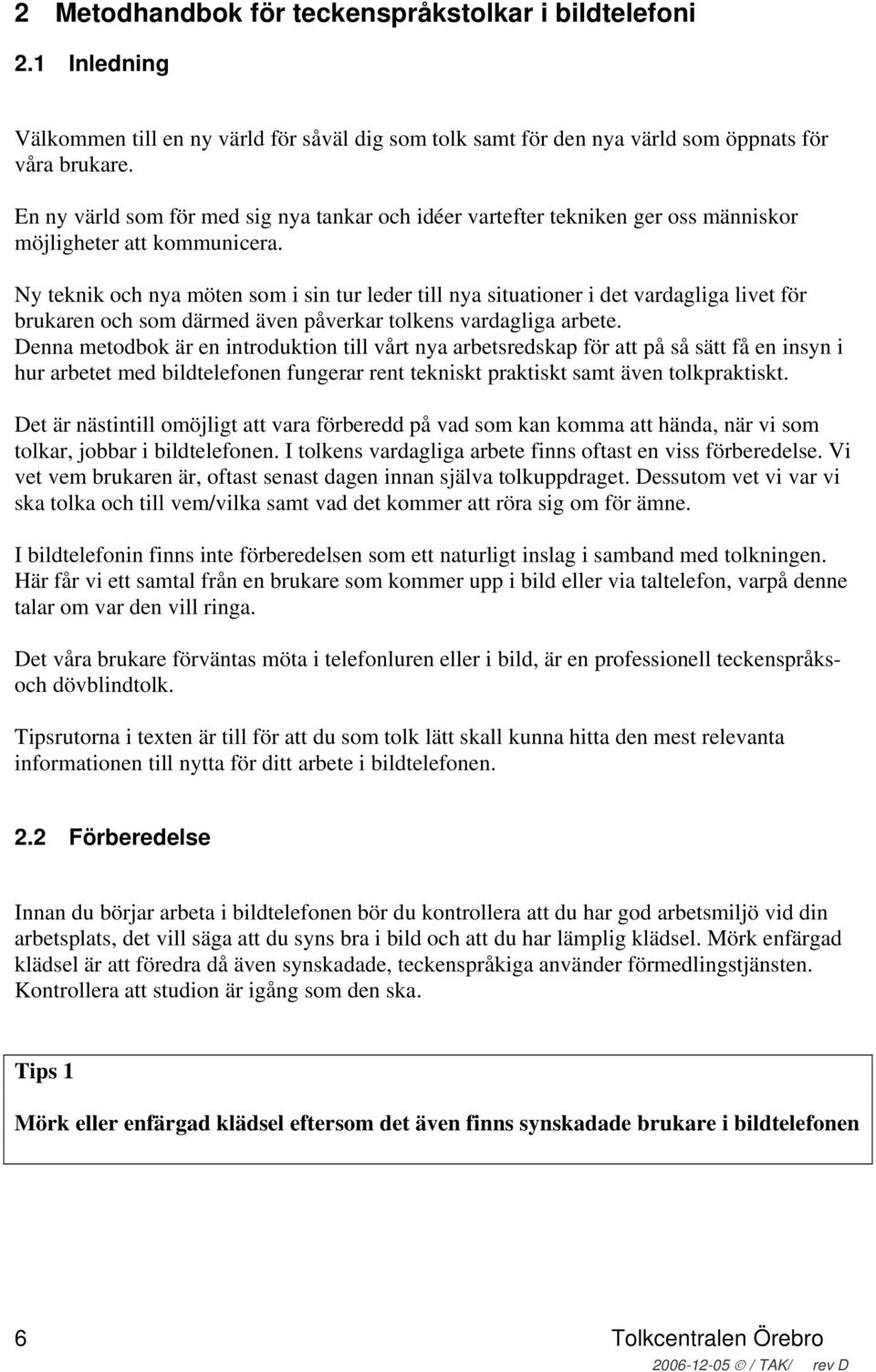 2 Metodhandbok för teckenspråkstolkar i bildtelefoni

2.1 Inledning

Välkommen till en ny värld för såväl dig som tolk samt för den nya värld som öppnats för våra brukare.
En ny värld som för med sig nya tankar och idéer vartefter tekniken ger oss människor möjligheter att kommunicera.

Ny teknik och nya möten som i sin tur leder till nya situationer i det vardagliga livet för brukaren och som därmed även påverkar tolkens vardagliga arbete.
Denna metodbok är en introduktion till vårt nya arbetsredskap för att på så sätt få en insyn i hur arbetet med bildtelefonen fungerar rent tekniskt praktiskt samt även tolkpraktiskt.

Det är nästintill omöjligt att vara förberedd på vad som kan komma att hända, när vi som tolkar, jobbar i bildtelefonen. I tolkens vardagliga arbete finns oftast en viss förberedelse. Vi vet vem brukaren är, oftast senast dagen innan själva tolkuppdraget. Dessutom vet vi var vi ska tolka och till vem/vilka samt vad det kommer att röra sig om för ämne.

I bildtelefonin finns inte förberedelsen som ett naturligt inslag i samband med tolkningen. Här får vi ett samtal från en brukare som kommer upp i bild eller via taltelefon, varpå denne talar om var den vill ringa.

Det våra brukare förväntas möta i telefonluren eller i bild, är en professionell teckenspråks- och dövblindtolk.

Tipsrutorna i texten är till för att du som tolk lätt skall kunna hitta den mest relevanta informationen till nytta för ditt arbete i bildtelefonen.

2.2 Förberedelse

Innan du börjar arbeta i bildtelefonen bör du kontrollera att du har god arbetsmiljö vid din arbetsplats, det vill säga att du syns bra i bild och att du har lämplig klädsel. Mörk enfärgad klädsel är att föredra då även synskadade, teckenspråkiga använder förmedlingstjänsten. Kontrollera att studion är igång som den ska.

Tips 1

Mörk eller enfärgad klädsel eftersom det även finns synskadade brukare i bildtelefonen

6 Tolkcentralen Örebro
2006-12-05 © / TAK/ rev D